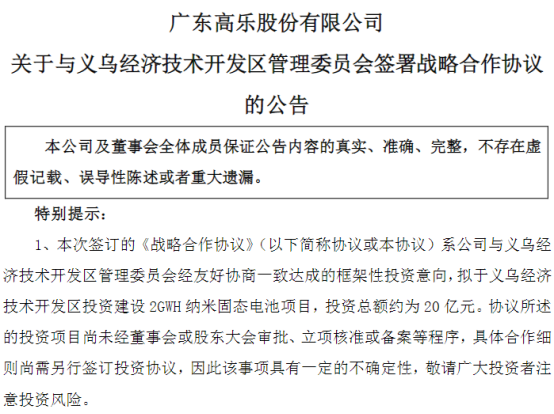 广东高乐股份有限公司

关于与义乌经济技术开发区管理委员会签署战略合作协议的公告

本公司及董事会全体成员保证公告内容的真实、准确、完整，不存在虚假记载、误导性陈述或者重大遗漏。

特别提示：

1、本次签订的《战略合作协议》（以下简称协议或本协议）系公司与义乌经济技术开发区管理委员会经友好协商一致达成的框架性投资意向，拟于义乌经济技术开发区投资建设 2GWH 纳米固态电池项目，投资总额约为 20 亿元。协议所述的投资项目尚未经董事会或股东大会审批、立项核准或备案等程序，具体合作细则尚需另行签订投资协议，因此该事项具有一定的不确定性，敬请广大投资者注意投资风险。